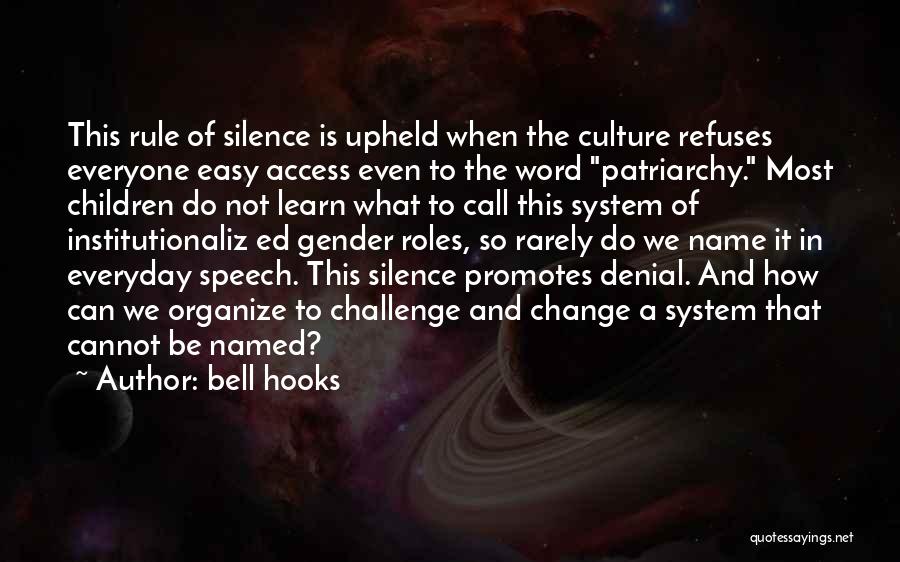 This rule of silence is upheld when the culture refuses everyone easy access even to the word "patriarchy." Most children do not learn what to call this system of institutionaliz ed gender roles, so rarely do we name it in everyday speech. This silence promotes denial. And how can we organize to challenge and change a system that cannot be named?

~ Author: bell hooks

quotessayings.net